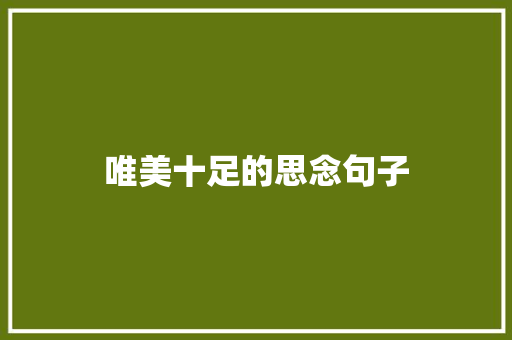 唯美十足的思念句子